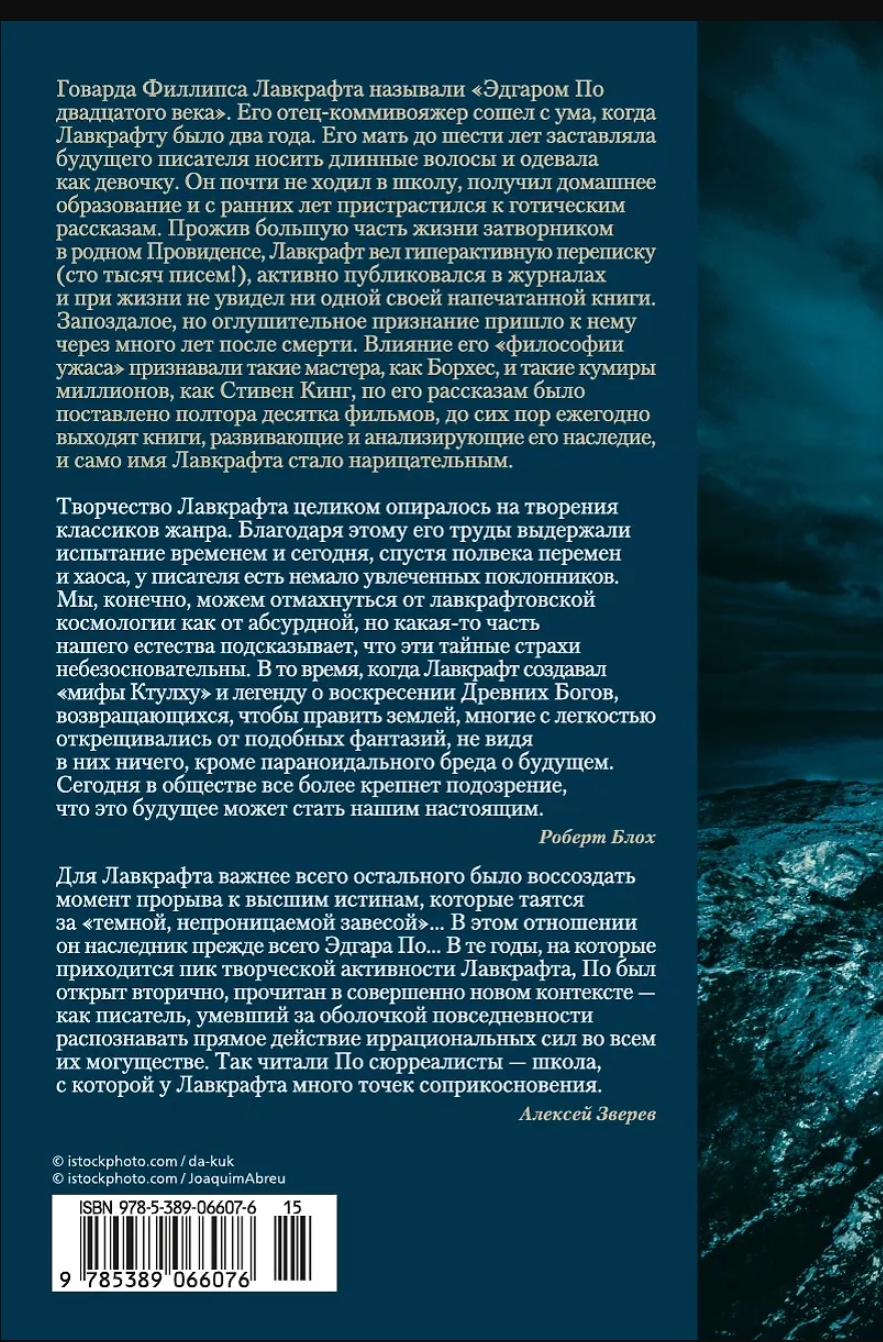 Говарда Филлипса Лавкрафта называли «Эдгаром По двадцатого века». Его отец-коммивояжер сошел с ума, когда Лавкрафту было два года. Его мать до шести лет заставляла будущего писателя носить длинные волосы и одевала как девочку. Он почти не ходил в школу, получил домашнее образование и с ранних лет пристрастился к готическим рассказам. Прожив большую часть жизни затворником в родном Провиденсе, Лавкрафт вел гиперактивную переписку (сто тысяч писем!), активно публиковался в журналах и при жизни не увидел ни одной своей напечатанной книги. Запоздалое, но оглушительное признание пришло к нему через много лет после смерти. Влияние его «философии ужаса» признавали такие мастера, как Борхес, и такие кумиры миллионов, как Стивен Кинг, по его рассказам было поставлено полтора десятка фильмов, до сих пор ежегодно выходят книги, развивающие и анализирующие его наследие, и само имя Лавкрафта стало нарицательным.

Творчество Лавкрафта целиком опиралось на творения классиков жанра. Благодаря этому его труды выдержали испытание временем и сегодня, спустя полвека перемен и хаоса, у писателя есть немало увлеченных поклонников. Мы, конечно, можем отмахнуться от лавкрафтовской космологии как от абсурдной, но какая-то часть нашего естества подсказывает, что эти тайные страхи небезосновательны. В то время, когда Лавкрафт создавал «мифы Ктулху» и легенду о воскресении Древних Богов, возвращающихся, чтобы править землей, многие с легкостью открещивались от подобных фантазий, не видя в них ничего, кроме параноидального бреда о будущем. Сегодня в обществе все более крепнет подозрение, что это будущее может стать нашим настоящим.

Роберт Блох

Для Лавкрафта важнее всего остального было воссоздать момент прорыва к высшим истинам, которые таятся за «темной, непроницаемой завесой»... В этом отношении он наследник прежде всего Эдгара По... В те годы, на которые приходится пик творческой активности Лавкрафта, По был открыт вторично, прочитан в совершенно новом контексте — как писатель, умевший за оболочкой повседневности распознавать прямое действие иррациональных сил во всем их могуществе. Так читали По сюрреалисты — школа, с которой у Лавкрафта много точек соприкосновения.

Алексей Зверев

© istockphoto.com / da-kuk
© istockphoto.com / JoaquimAbreu

ISBN 978-5-389-06607-6 15

9 785389 066076